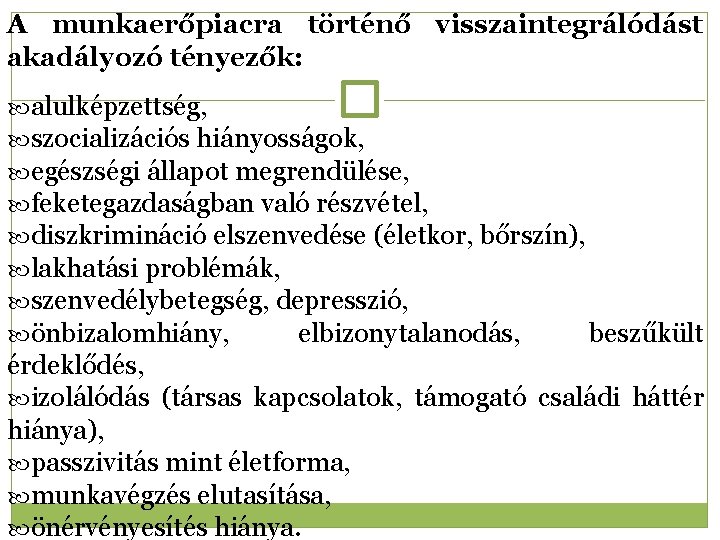 A munkaerőpiacra történő visszaintegrálódást akadályozó tényezők:

alulképzettség,
szocializációs hiányosságok,
egészségi állapot megrendülése,
feketegazdaságban való részvétel,
diszkrimináció elszenvedése (életkor, bőrszín),
lakhatási problémák,
szenvedélybetegség, depresszió,
önbizalomhiány, elbizonytalanodás, beszűkült érdeklődés,
izolálódás (társas kapcsolatok, támogató családi háttér hiánya),
passzivitás mint életforma,
munkavégzés elutasítása,
önérvényesítés hiánya.